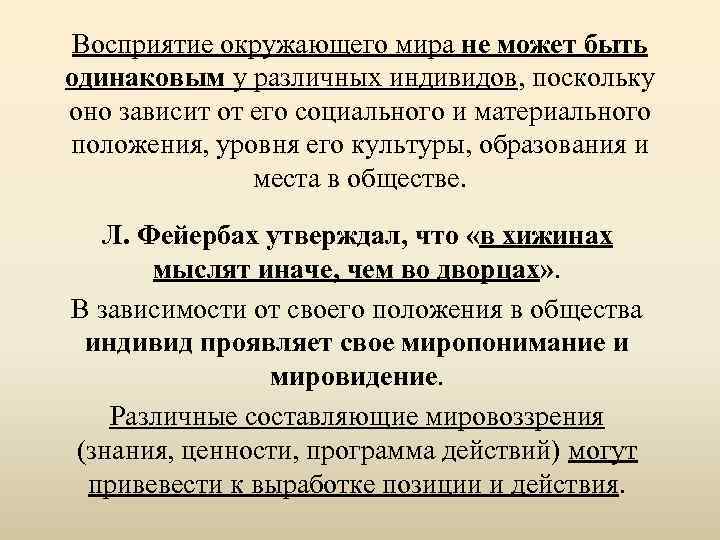 Восприятие окружающего мира не может быть одинаковым у различных индивидов, поскольку оно зависит от его социального и материального положения, уровня его культуры, образования и места в обществе.

Л. Фейербах утверждал, что «в хижинах мыслят иначе, чем во дворцах».

В зависимости от своего положения в общества индивид проявляет свое миропонимание и мировидение.

Различные составляющие мировоззрения (знания, ценности, программа действий) могут привевести к выработке позиции и действия.